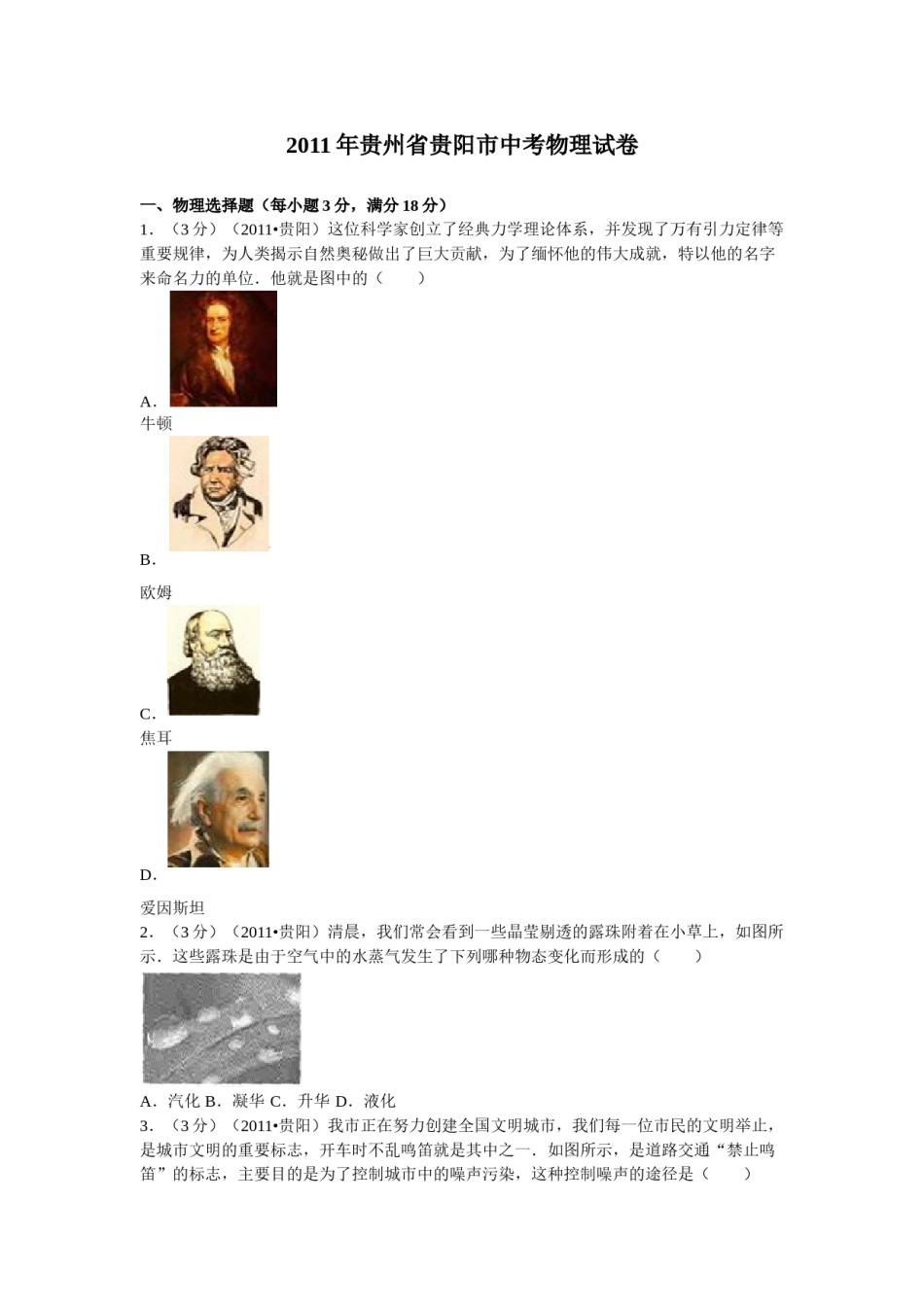 2011年贵州省贵阳市中考物理试卷

一、物理选择题（每小题3分，满分18分）

1．（3分）（2011•贵阳）这位科学家创立了经典力学理论体系，并发现了万有引力定律等重要规律，为人类揭示自然奥秘做出了巨大贡献，为了缅怀他的伟大成就，特以他的名字来命名力的单位．他就是图中的（　　）

A．

牛顿

B．

欧姆

C．

焦耳

D．

爱因斯坦

2．（3分）（2011•贵阳）清晨，我们常会看到一些晶莹剔透的露珠附着在小草上，如图所示．这些露珠是由于空气中的水蒸气发生了下列哪种物态变化而形成的（　　）

A．汽化 B．凝华 C．升华 D．液化

3．（3分）（2011•贵阳）我市正在努力创建全国文明城市，我们每一位市民的文明举止，是城市文明的重要标志，开车时不乱鸣笛就是其中之一．如图所示，是道路交通“禁止鸣笛”的标志，主要目的是为了控制城市中的噪声污染，这种控制噪声的途径是（　　）